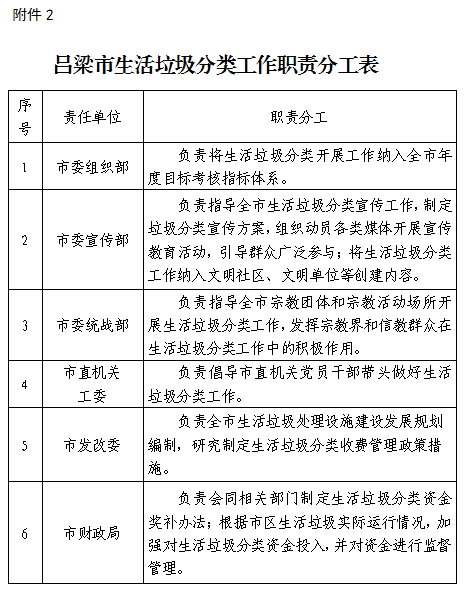 附件 2

吕梁市生活垃圾分类工作职责分工表

| 序号 | 责任单位 | 职责分工 |
|---|---|---|
| 1 | 市委组织部 | 负责将生活垃圾分类开展工作纳入全市年度目标考核指标体系。 |
| 2 | 市委宣传部 | 负责指导全市生活垃圾分类宣传工作，制定垃圾分类宣传方案，组织动员各类媒体开展宣传教育活动，引导群众广泛参与；将生活垃圾分类工作纳入文明社区、文明单位等创建内容。 |
| 3 | 市委统战部 | 负责指导全市宗教团体和宗教活动场所开展生活垃圾分类工作，发挥宗教界和信教群众在生活垃圾分类工作中的积极作用。 |
| 4 | 市直机关工委 | 负责倡导市直机关党员干部带头做好生活垃圾分类工作。 |
| 5 | 市发改委 | 负责全市生活垃圾处理设施建设发展规划编制，研究制定生活垃圾分类收费管理政策措施。 |
| 6 | 市财政局 | 负责会同相关部门制定生活垃圾分类资金奖补办法；根据市区生活垃圾实际运行情况，加强对生活垃圾分类资金投入，并对资金进行监督管理。 |